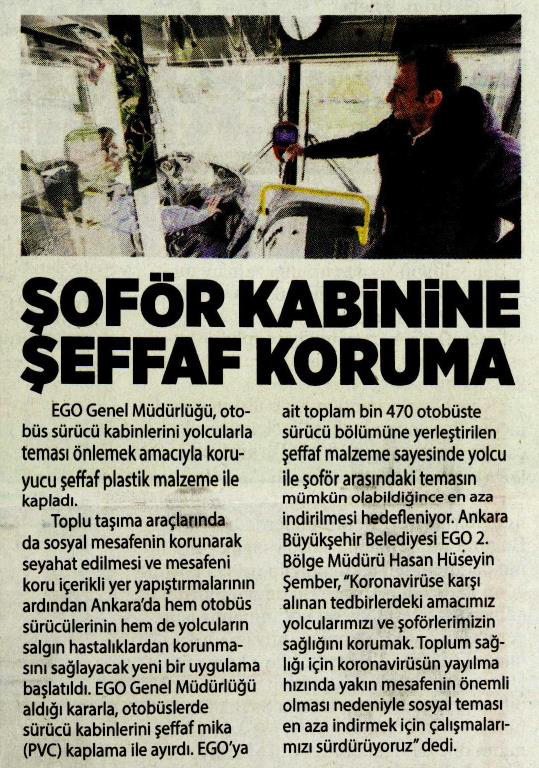 ŞOFÖR KABİNİNE ŞEFFAF KORUMA

EGO Genel Müdürlüğü, otobüs sürücü kabinlerini yolcularla teması önlemek amacıyla koruyucu şeffaf plastik malzeme ile kapladı.

Toplu taşıma araçlarında da sosyal mesafenin korunarak seyahat edilmesi ve mesafeni koru içerikli yer yapıştırmalarının ardından Ankara'da hem otobüs sürücülerinin hem de yolcuların salgın hastalıklardan korunmasını sağlayacak yeni bir uygulama başlatıldı. EGO Genel Müdürlüğü aldığı kararla, otobüslerde sürücü kabinlerini şeffaf mika (PVC) kaplama ile ayırdı. EGO'ya ait toplam bin 470 otobüste sürücü bölümüne yerleştirilen şeffaf malzeme sayesinde yolcu ile şoför arasındaki temasın mümkün olabildiğince en aza indirilmesi hedefleniyor. Ankara Büyükşehir Belediyesi EGO 2. Bölge Müdürü Hasan Hüseyin Şember, "Koronavirüse karşı alınan tedbirlerdeki amacımız yolcularımızı ve şoförlerimizin sağlığını korumak. Toplum sağlığı için koronavirüsün yayılma hızında yakın mesafenin önemli olması nedeniyle sosyal teması en aza indirmek için çalışmalarımızı sürdürüyoruz" dedi.